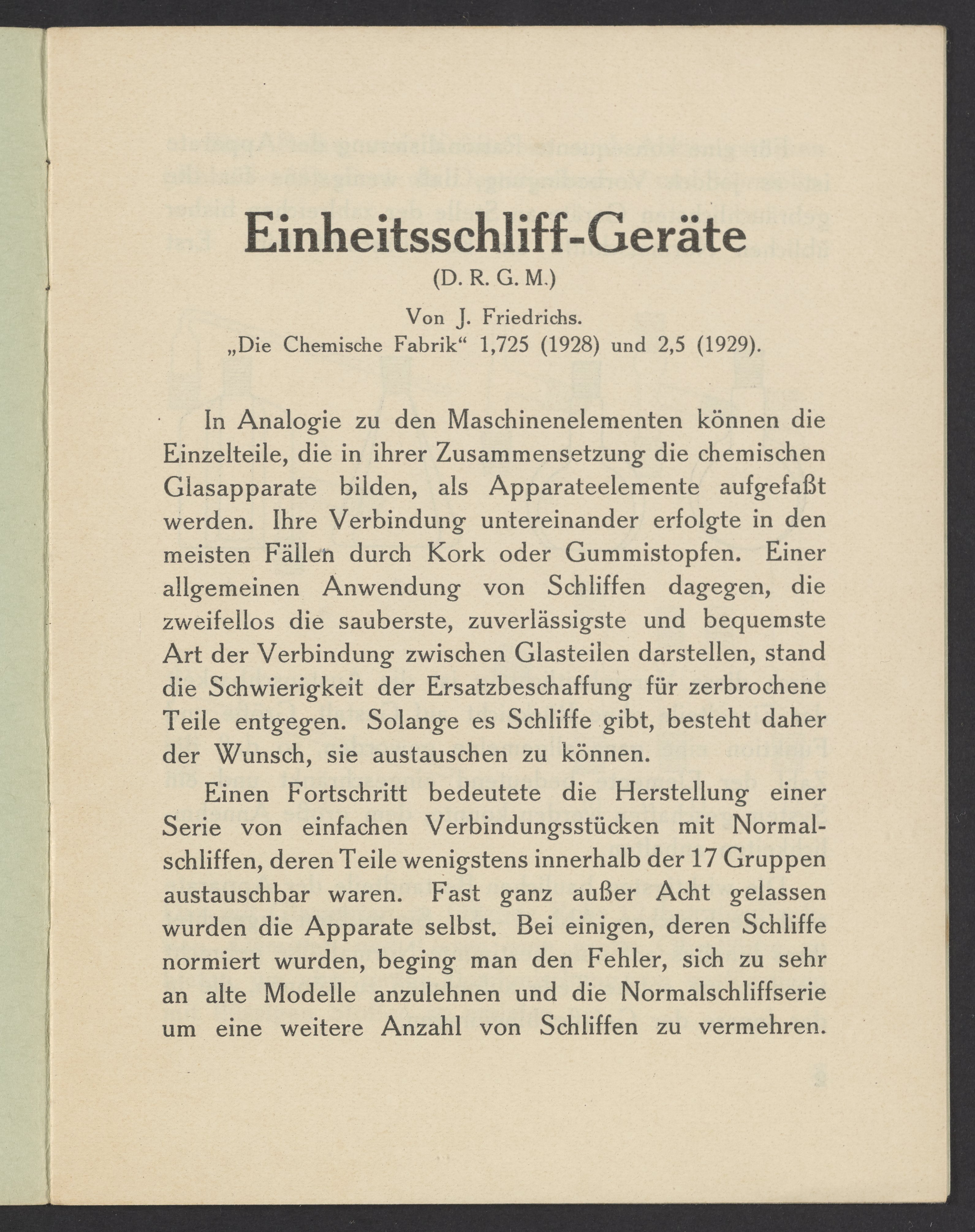 Einheitsschliff-Geräte
(D. R. G. M.)

Von J. Friedrichs.
„Die Chemische Fabrik“ 1,725 (1928) und 2,5 (1929).

In Analogie zu den Maschinenelementen können die Einzelteile, die in ihrer Zusammensetzung die chemischen Glasapparate bilden, als Apparateelemente aufgefaßt werden. Ihre Verbindung untereinander erfolgte in den meisten Fällen durch Kork oder Gummistopfen. Einer allgemeinen Anwendung von Schliffen dagegen, die zweifellos die sauberste, zuverlässigste und bequemste Art der Verbindung zwischen Glasteilen darstellen, stand die Schwierigkeit der Ersatzbeschaffung für zerbrochene Teile entgegen. Solange es Schliffe gibt, besteht daher der Wunsch, sie austauschen zu können.

Einen Fortschritt bedeutete die Herstellung einer Serie von einfachen Verbindungsstücken mit Normalschliffen, deren Teile wenigstens innerhalb der 17 Gruppen austauschbar waren. Fast ganz außer Acht gelassen wurden die Apparate selbst. Bei einigen, deren Schliffe normiert wurden, beging man den Fehler, sich zu sehr an alte Modelle anzulehnen und die Normalschliffserie um eine weitere Anzahl von Schliffen zu vermehren.